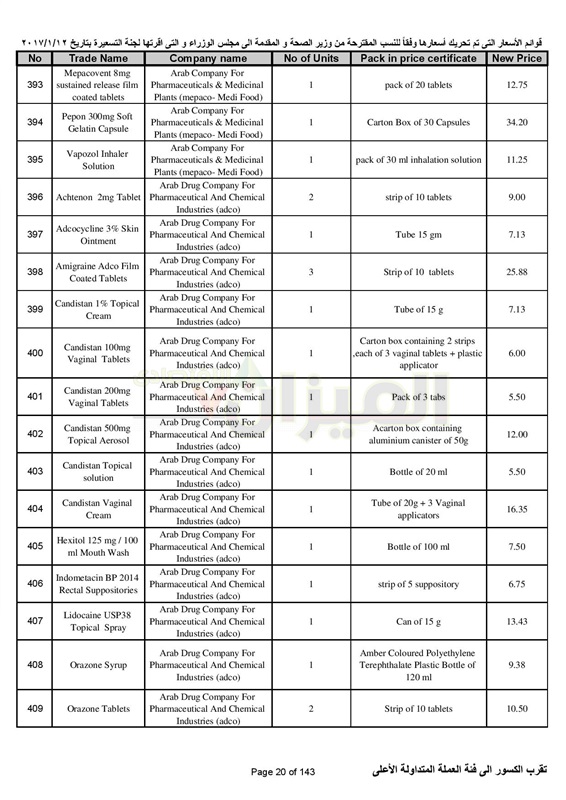 قوائم الأسعار التى تم تحريك أسعارها وفقاً للنسب المقترحة من وزير الصحة و المقدمة الى مجلس الوزراء و التى أقرتها لجنة التسعيرة بتاريخ ٢٠١٧/١/١٢

| No | Trade Name | Company name | No of Units | Pack in price certificate | New Price |
|---|---|---|---|---|---|
| 393 | Mepacovent 8mg sustained release film coated tablets | Arab Company For Pharmaceuticals & Medicinal Plants (mepaco- Medi Food) | 1 | pack of 20 tablets | 12.75 |
| 394 | Pepon 300mg Soft Gelatin Capsule | Arab Company For Pharmaceuticals & Medicinal Plants (mepaco- Medi Food) | 1 | Carton Box of 30 Capsules | 34.20 |
| 395 | Vapozol Inhaler Solution | Arab Company For Pharmaceuticals & Medicinal Plants (mepaco- Medi Food) | 1 | pack of 30 ml inhalation solution | 11.25 |
| 396 | Achtenon 2mg Tablet | Arab Drug Company For Pharmaceutical And Chemical Industries (adco) | 2 | strip of 10 tablets | 9.00 |
| 397 | Adcocycline 3% Skin Ointment | Arab Drug Company For Pharmaceutical And Chemical Industries (adco) | 1 | Tube 15 gm | 7.13 |
| 398 | Amigraine Adco Film Coated Tablets | Arab Drug Company For Pharmaceutical And Chemical Industries (adco) | 3 | Strip of 10 tablets | 25.88 |
| 399 | Candistan 1% Topical Cream | Arab Drug Company For Pharmaceutical And Chemical Industries (adco) | 1 | Tube of 15 g | 7.13 |
| 400 | Candistan 100mg Vaginal Tablets | Arab Drug Company For Pharmaceutical And Chemical Industries (adco) | 1 | Carton box containing 2 strips ,each of 3 vaginal tablets + plastic applicator | 6.00 |
| 401 | Candistan 200mg Vaginal Tablets | Arab Drug Company For Pharmaceutical And Chemical Industries (adco) | 1 | Pack of 3 tabs | 5.50 |
| 402 | Candistan 500mg Topical Aerosol | Arab Drug Company For Pharmaceutical And Chemical Industries (adco) | 1 | Acarton box containing aluminium canister of 50g | 12.00 |
| 403 | Candistan Topical solution | Arab Drug Company For Pharmaceutical And Chemical Industries (adco) | 1 | Bottle of 20 ml | 5.50 |
| 404 | Candistan Vaginal Cream | Arab Drug Company For Pharmaceutical And Chemical Industries (adco) | 1 | Tube of 20g + 3 Vaginal applicators | 16.35 |
| 405 | Hexitol 125 mg / 100 ml Mouth Wash | Arab Drug Company For Pharmaceutical And Chemical Industries (adco) | 1 | Bottle of 100 ml | 7.50 |
| 406 | Indometacin BP 2014 Rectal Suppositories | Arab Drug Company For Pharmaceutical And Chemical Industries (adco) | 1 | strip of 5 suppository | 6.75 |
| 407 | Lidocaine USP38 Topical Spray | Arab Drug Company For Pharmaceutical And Chemical Industries (adco) | 1 | Can of 15 g | 13.43 |
| 408 | Orazone Syrup | Arab Drug Company For Pharmaceutical And Chemical Industries (adco) | 1 | Amber Coloured Polyethylene Terephthalate Plastic Bottle of 120 ml | 9.38 |
| 409 | Orazone Tablets | Arab Drug Company For Pharmaceutical And Chemical Industries (adco) | 2 | Strip of 10 tablets | 10.50 |

Page 20 of 143

تقرب الكسور الى فئة العملة المتداولة الأعلى